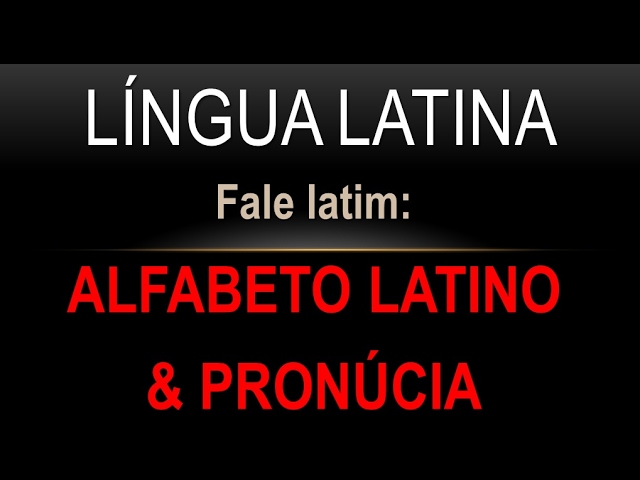 LÍNGUA LATINA

Fale latim:

ALFABETO LATINO & PRONÚCIA